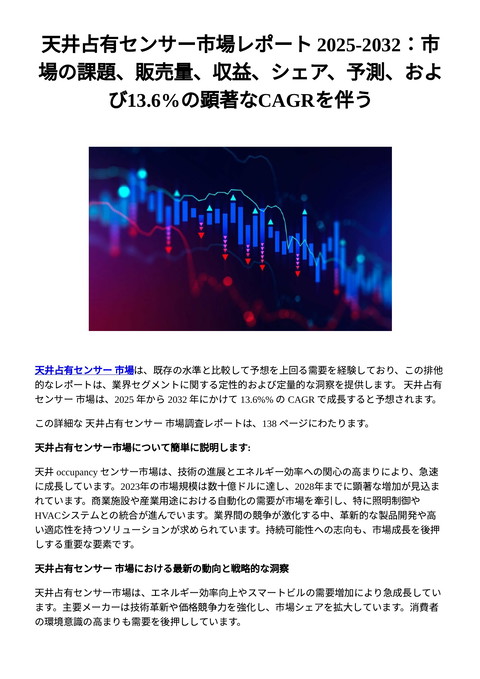 天井占有センサー市場レポート 2025-2032：市場の課題、販売量、収益、シェア、予測、および13.6%の顕著なCAGRを伴う

天井占有センサー 市場は、既存の水準と比較して予想を上回る需要を経験しており、この排他的なレポートは、業界セグメントに関する定性的および定量的な洞察を提供します。 天井占有センサー 市場は、2025 年から 2032 年にかけて 13.6%% の CAGR で成長すると予想されます。

この詳細な 天井占有センサー 市場調査レポートは、138 ページにわたります。

天井占有センサー市場について簡単に説明します:

天井 occupancy センサー市場は、技術の進展とエネルギー効率への関心の高まりにより、急速に成長しています。2023年の市場規模は数十億ドルに達し、2028年までに顕著な増加が見込まれています。商業施設や産業用途における自動化の需要が市場を牽引し、特に照明制御やHVACシステムとの統合が進んでいます。業界間の競争が激化する中、革新的な製品開発や高い適応性を持つソリューションが求められています。持続可能性への志向も、市場成長を後押しする重要な要素です。

天井占有センサー 市場における最新の動向と戦略的な洞察

天井占有センサー市場は、エネルギー効率向上やスマートビルの需要増加により急成長しています。主要メーカーは技術革新や価格競争力を強化し、市場シェアを拡大しています。消費者の環境意識の高まりも需要を後押ししています。